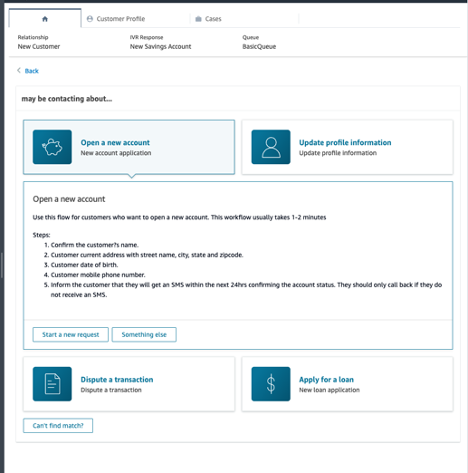 Customer Profile Cases

Relationship
New Customer

IVR Response
New Savings Account

Queue
BasicQueue

Back

may be contacting about...

Open a new account
New account application

Update profile information
Update profile information

Open a new account

Use this flow for customers who want to open a new account. This workflow usually takes 1-2 minutes

Steps:
1. Confirm the customer?s name.
2. Customer current address with street name, city, state and zipcode.
3. Customer date of birth.
4. Customer mobile phone number.
5. Inform the customer that they will get an SMS within the next 24hrs confirming the account status. They should only call back if they do not receive an SMS.

Start a new request

Something else

Dispute a transaction
Dispute a transaction

Apply for a loan
New loan application

Can't find match?